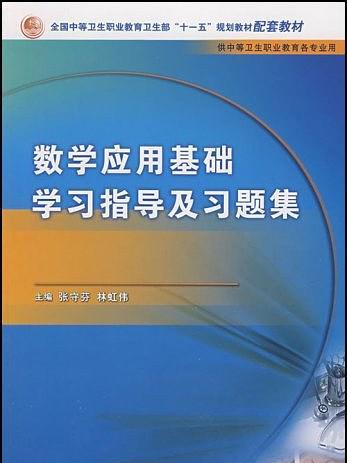 全国中等卫生职业教育卫生部“十一五”规划教材配套教材

供中等卫生职业教育各专业用

数学应用基础
学习指导及习题集

主编 张守芬 林虹伟